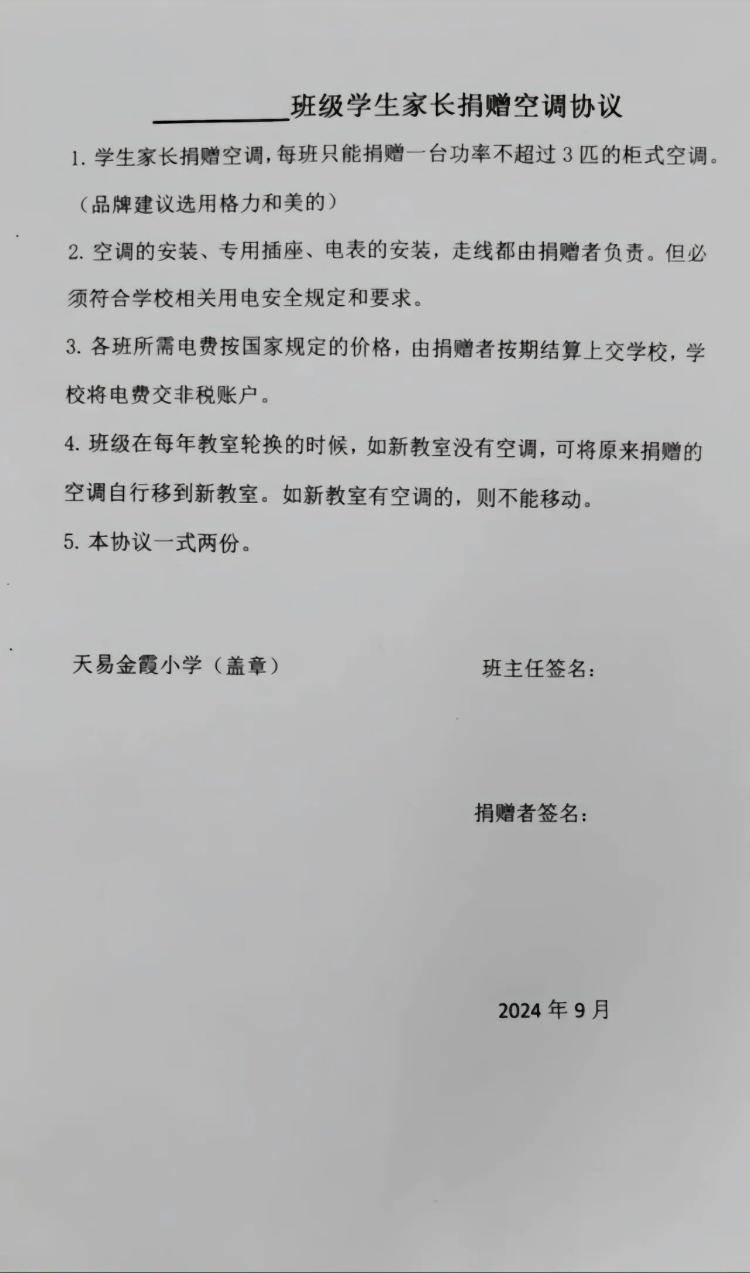 __________班级学生家长捐赠空调协议

1. 学生家长捐赠空调，每班只能捐赠一台功率不超过 3 匹的柜式空调。（品牌建议选用格力和美的）

2. 空调的安装、专用插座、电表的安装，走线都由捐赠者负责。但必须符合学校相关用电安全规定和要求。

3. 各班所需电费按国家规定的价格，由捐赠者按期结算上交学校，学校将电费交非税账户。

4. 班级在每年教室轮换的时候，如新教室没有空调，可将原来捐赠的空调自行移到新教室。如新教室有空调的，则不能移动。

5. 本协议一式两份。

天易金霞小学（盖章）

班主任签名：

捐赠者签名：

2024 年 9 月